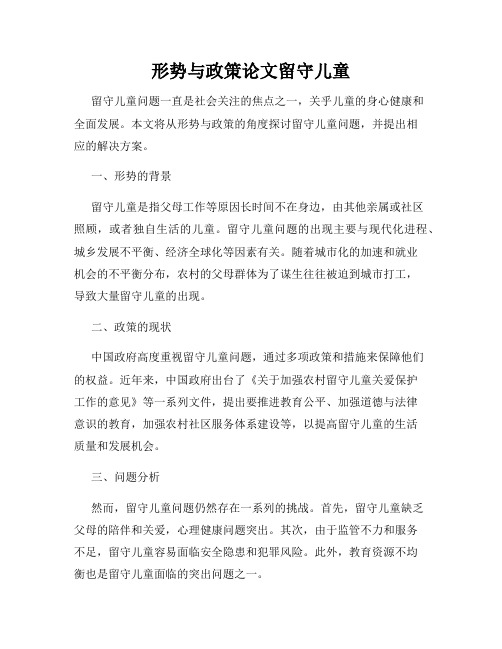 形势与政策论文留守儿童

留守儿童问题一直是社会关注的焦点之一，关乎儿童的身心健康和全面发展。本文将从形势与政策的角度探讨留守儿童问题，并提出相应的解决方案。

一、形势的背景

留守儿童是指父母工作等原因长时间不在身边，由其他亲属或社区照顾，或者独自生活的儿童。留守儿童问题的出现主要与现代化进程、城乡发展不平衡、经济全球化等因素有关。随着城市化的加速和就业机会的不平衡分布，农村的父母群体为了谋生往往被迫到城市打工，导致大量留守儿童的出现。

二、政策的现状

中国政府高度重视留守儿童问题，通过多项政策和措施来保障他们的权益。近年来，中国政府出台了《关于加强农村留守儿童关爱保护工作的意见》等一系列文件，提出要推进教育公平、加强道德与法律意识的教育，加强农村社区服务体系建设等，以提高留守儿童的生活质量和发展机会。

三、问题分析

然而，留守儿童问题仍然存在一系列的挑战。首先，留守儿童缺乏父母的陪伴和关爱，心理健康问题突出。其次，由于监管不力和服务不足，留守儿童容易面临安全隐患和犯罪风险。此外，教育资源不均衡也是留守儿童面临的突出问题之一。